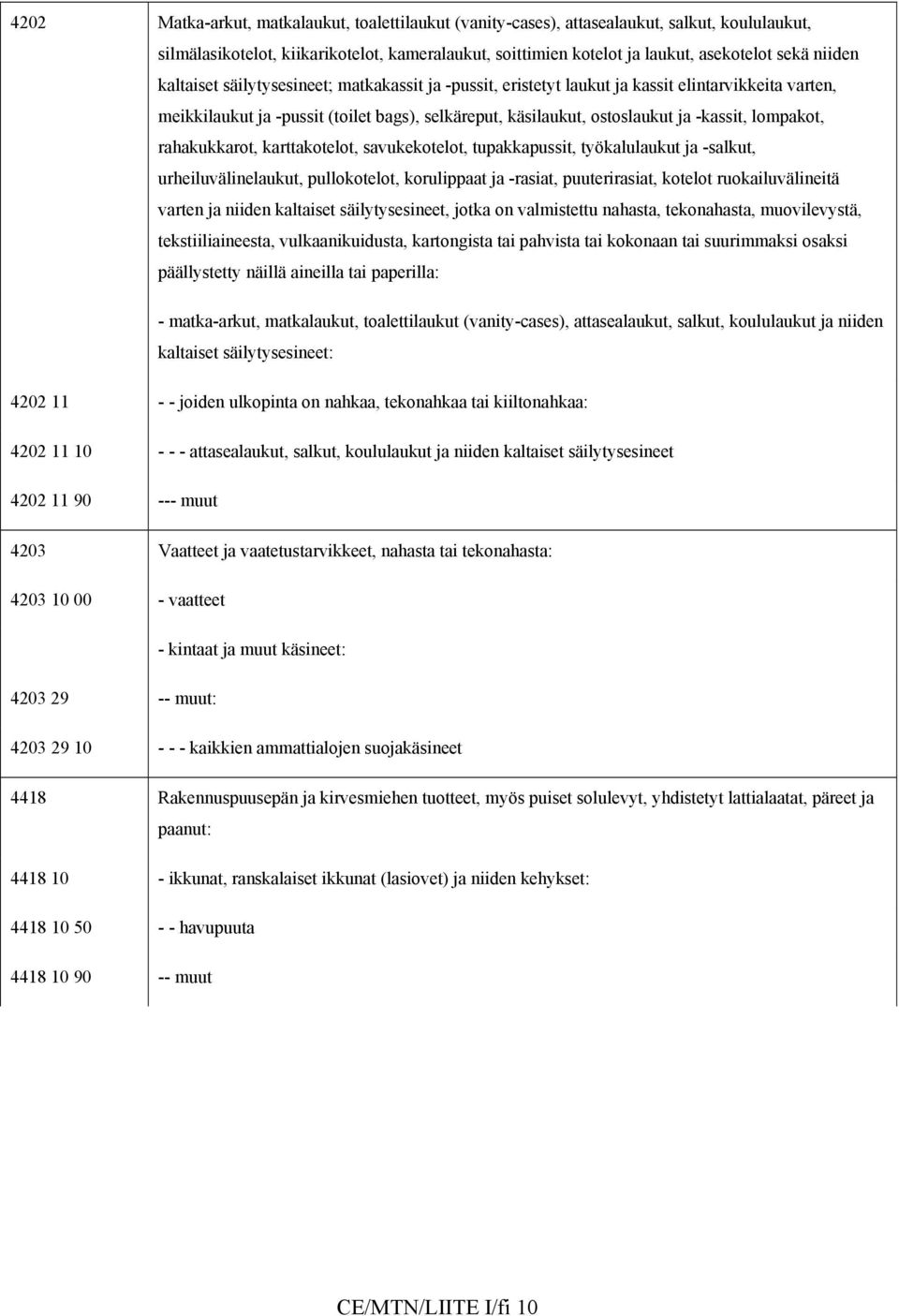 | | |
|---|---|
| 4202 | Matka-arkut, matkalaukut, toalettilaukut (vanity-cases), attasealaukut, salkut, koululaukut, silmälasikotelot, kiikarikotelot, kameralaukut, soittimien kotelot ja laukut, asekotelot sekä niiden kaltaiset säilytysesineet; matkakassit ja -pussit, eristetyt laukut ja kassit elintarvikkeita varten, meikkilaukut ja -pussit (toilet bags), selkäreput, käsilaukut, ostoslaukut ja -kassit, lompakot, rahakukkarot, karttakotelot, savukekotelot, tupakkapussit, työkalulaukut ja -salkut, urheiluvälinelaukut, pullokotelot, korulippaat ja -rasiat, puuterirasiat, kotelot ruokailuvälineitä varten ja niiden kaltaiset säilytysesineet, jotka on valmistettu nahasta, tekonahasta, muovilevystä, tekstiiliaineesta, vulkaanikuidusta, kartongista tai pahvista tai kokonaan tai suurimmaksi osaksi päällystetty näillä aineilla tai paperilla: |
| | - matka-arkut, matkalaukut, toalettilaukut (vanity-cases), attasealaukut, salkut, koululaukut ja niiden kaltaiset säilytysesineet: |
| 4202 11 | - - joiden ulkopinta on nahkaa, tekonahkaa tai kiiltonahkaa: |
| 4202 11 10 | - - - attasealaukut, salkut, koululaukut ja niiden kaltaiset säilytysesineet |
| 4202 11 90 | --- muut |
| 4203 | Vaatteet ja vaatetustarvikkeet, nahasta tai tekonahasta: |
| 4203 10 00 | - vaatteet |
| | - kintaat ja muut käsineet: |
| 4203 29 | -- muut: |
| 4203 29 10 | - - - kaikkien ammattialojen suojakäsineet |
| 4418 | Rakennuspuusepän ja kirvesmiehen tuotteet, myös puiset solulevyt, yhdistetyt lattialaatat, päreet ja paanut: |
| 4418 10 | - ikkunat, ranskalaiset ikkunat (lasiovet) ja niiden kehykset: |
| 4418 10 50 | - - havupuuta |
| 4418 10 90 | -- muut |

CE/MTN/LIITE I/fi 10